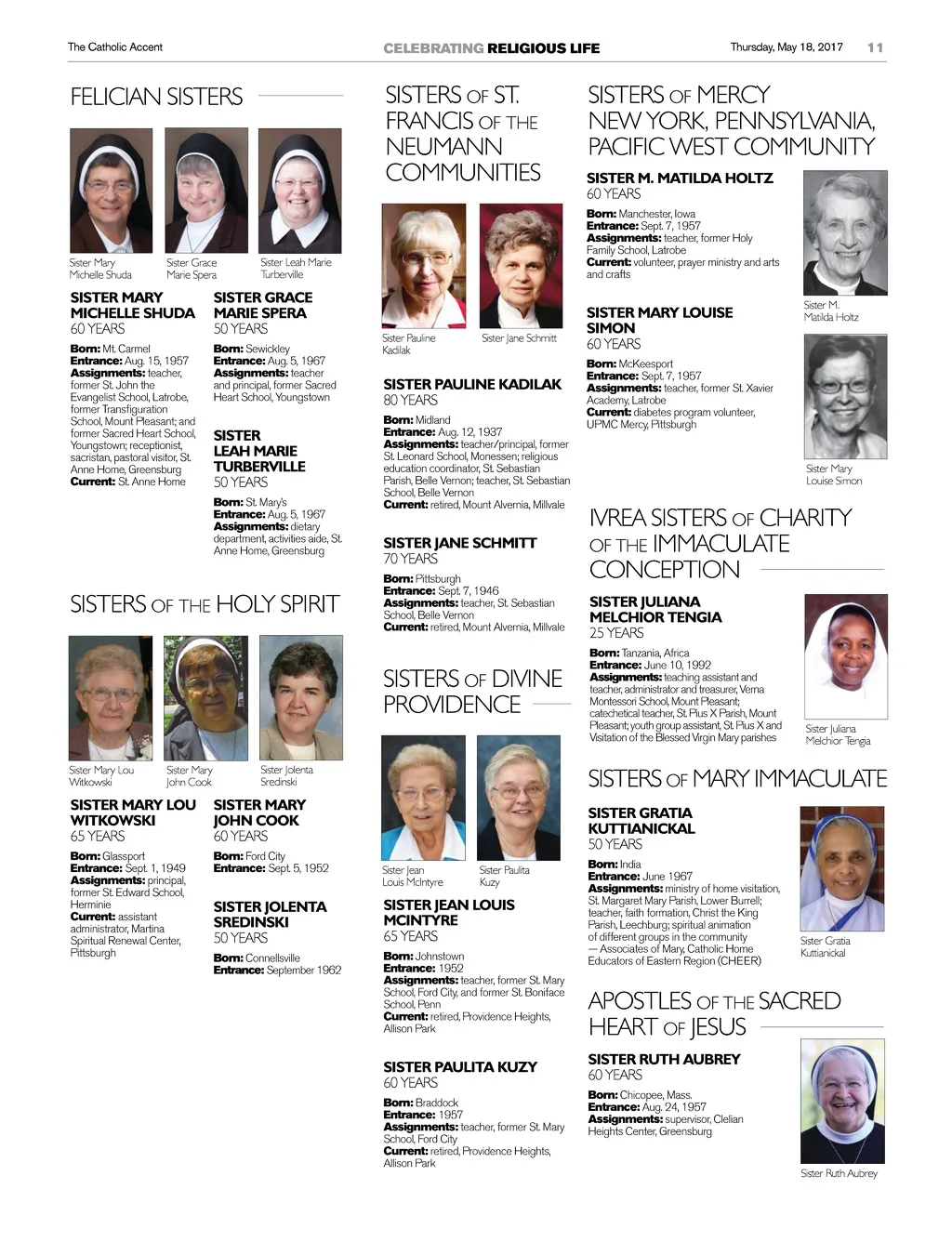 The Catholic Accent

CELEBRATING RELIGIOUS LIFE

Thursday, May 18, 2017 11

FELICIAN SISTERS

Sister Mary Michelle Shuda

Sister Grace Marie Spera

Sister Leah Marie Turberville

SISTER MARY MICHELLE SHUDA
60 YEARS

Born: Mt. Carmel
Entrance: Aug. 15, 1957
Assignments: teacher, former St. John the Evangelist School, Latrobe, former Transfiguration School, Mount Pleasant; and former Sacred Heart School, Youngstown; receptionist, sacristan, pastoral visitor, St. Anne Home, Greensburg
Current: St. Anne Home

SISTER GRACE MARIE SPERA
50 YEARS

Born: Sewickley
Entrance: Aug. 5, 1967
Assignments: teacher and principal, former Sacred Heart School, Youngstown

SISTER LEAH MARIE TURBERVILLE
50 YEARS

Born: St. Mary's
Entrance: Aug. 5, 1967
Assignments: dietary department, activities aide, St. Anne Home, Greensburg

SISTERS OF THE HOLY SPIRIT

Sister Mary Lou Witkowski

Sister Mary John Cook

Sister Jolenta Sredinski

SISTER MARY LOU WITKOWSKI
65 YEARS

Born: Glassport
Entrance: Sept. 1, 1949
Assignments: principal, former St. Edward School, Herminie
Current: assistant administrator, Martina Spiritual Renewal Center, Pittsburgh

SISTER MARY JOHN COOK
60 YEARS

Born: Ford City
Entrance: Sept. 5, 1952

SISTER JOLENTA SREDINSKI
50 YEARS

Born: Connellsville
Entrance: September 1962

SISTERS OF ST. FRANCIS OF THE NEUMANN COMMUNITIES

Sister Pauline Kadilak

Sister Jane Schmitt

SISTER PAULINE KADILAK
80 YEARS

Born: Midland
Entrance: Aug. 12, 1937
Assignments: teacher/principal, former St. Leonard School, Monessen; religious education coordinator, St. Sebastian Parish, Belle Vernon; teacher, St. Sebastian School, Belle Vernon
Current: retired, Mount Alvernia, Millvale

SISTER JANE SCHMITT
70 YEARS

Born: Pittsburgh
Entrance: Sept. 7, 1946
Assignments: teacher, St. Sebastian School, Belle Vernon
Current: retired, Mount Alvernia, Millvale

SISTERS OF DIVINE PROVIDENCE

Sister Jean Louis McIntyre

Sister Paulita Kuzy

SISTER JEAN LOUIS MCINTYRE
65 YEARS

Born: Johnstown
Entrance: 1952
Assignments: teacher, former St. Mary School, Ford City, and former St. Boniface School, Penn
Current: retired, Providence Heights, Allison Park

SISTER PAULITA KUZY
60 YEARS

Born: Braddock
Entrance: 1957
Assignments: teacher, former St. Mary School, Ford City
Current: retired, Providence Heights, Allison Park

SISTERS OF MERCY NEW YORK, PENNSYLVANIA, PACIFIC WEST COMMUNITY

SISTER M. MATILDA HOLTZ
60 YEARS

Born: Manchester, Iowa
Entrance: Sept. 7, 1957
Assignments: teacher, former Holy Family School, Latrobe
Current: volunteer, prayer ministry and arts and crafts

Sister M. Matilda Holtz

SISTER MARY LOUISE SIMON
60 YEARS

Born: McKeesport
Entrance: Sept. 7, 1957
Assignments: teacher, former St. Xavier Academy, Latrobe
Current: diabetes program volunteer, UPMC Mercy, Pittsburgh

Sister Mary Louise Simon

IVREA SISTERS OF CHARITY OF THE IMMACULATE CONCEPTION

SISTER JULIANA MELCHIOR TENGIA
25 YEARS

Born: Tanzania, Africa
Entrance: June 10, 1992
Assignments: teaching assistant and teacher, administrator and treasurer, Verna Montessori School, Mount Pleasant; catechetical teacher, St. Pius X Parish, Mount Pleasant; youth group assistant, St. Pius X and Visitation of the Blessed Virgin Mary parishes

Sister Juliana Melchior Tengia

SISTERS OF MARY IMMACULATE

SISTER GRATIA KUTTIANICKAL
50 YEARS

Born: India
Entrance: June 1967
Assignments: ministry of home visitation, St. Margaret Mary Parish, Lower Burrell; teacher, faith formation, Christ the King Parish, Leechburg; spiritual animation of different groups in the community — Associates of Mary, Catholic Home Educators of Eastern Region (CHEER)

Sister Gratia Kuttianickal

APOSTLES OF THE SACRED HEART OF JESUS

SISTER RUTH AUBREY
60 YEARS

Born: Chicopee, Mass.
Entrance: Aug. 24, 1957
Assignments: supervisor, Clelian Heights Center, Greensburg

Sister Ruth Aubrey